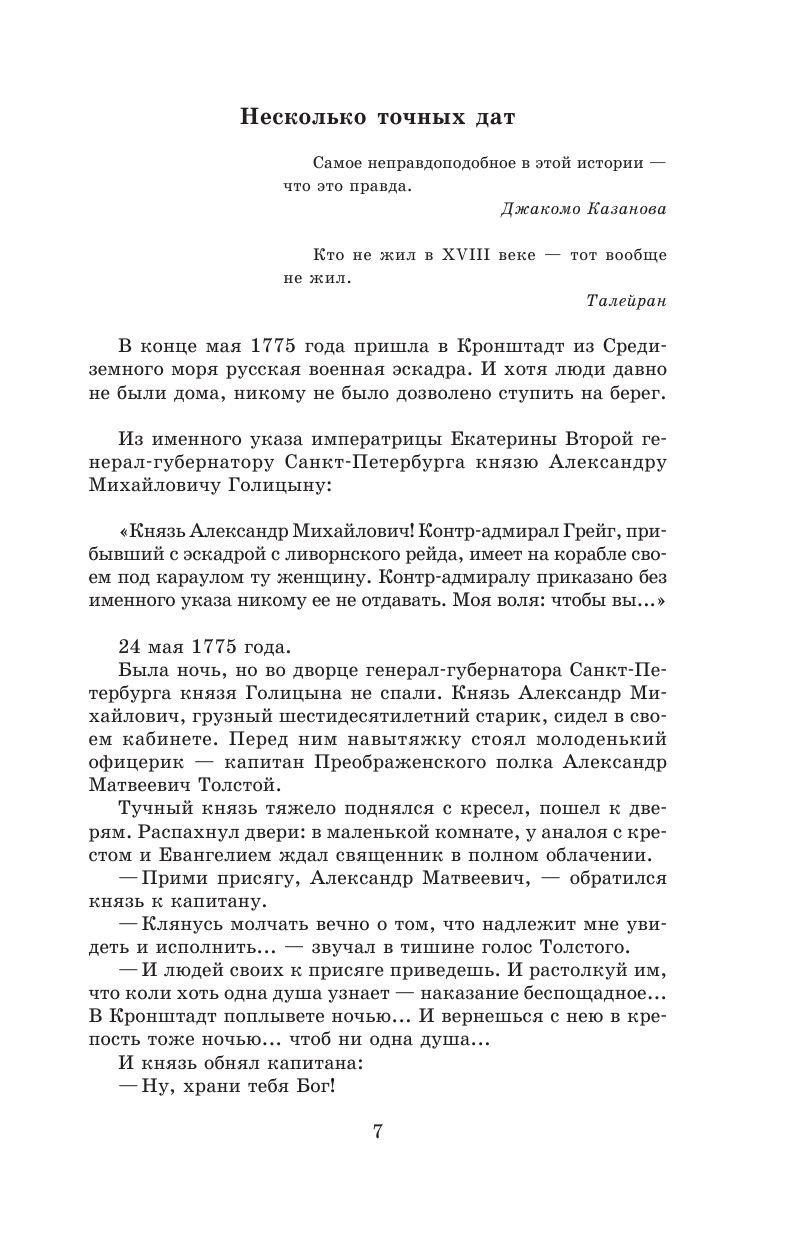 Несколько точных дат

Самое неправдоподобное в этой истории — что это правда.

Джакомо Казанова

Кто не жил в XVIII веке — тот вообще не жил.

Талейран

В конце мая 1775 года пришла в Кронштадт из Средиземного моря русская военная эскадра. И хотя люди давно не были дома, никому не было дозволено ступить на берег.

Из именного указа императрицы Екатерины Второй генерал-губернатору Санкт-Петербурга князю Александру Михайловичу Голицыну:

«Князь Александр Михайлович! Контр-адмирал Грейг, прибывший с эскадрой с ливорнского рейда, имеет на корабле своем под караулом ту женщину. Контр-адмиралу приказано без именного указа никому ее не отдавать. Моя воля: чтобы вы...»

24 мая 1775 года.

Была ночь, но во дворце генерал-губернатора Санкт-Петербурга князя Голицына не спали. Князь Александр Михайлович, грузный шестидесятилетний старик, сидел в своем кабинете. Перед ним навытяжку стоял молоденький офицерик — капитан Преображенского полка Александр Матвеевич Толстой.

Тучный князь тяжело поднялся с кресел, пошел к дверям. Распахнул двери: в маленькой комнате, у аналоя с крестом и Евангелием ждал священник в полном облачении.

— Прими присягу, Александр Матвеевич, — обратился князь к капитану.

— Клянусь молчать вечно о том, что надлежит мне увидеть и исполнить... — звучал в тишине голос Толстого.

— И людей своих к присяге приведешь. И растолкуй им, что коли хоть одна душа узнает — наказание беспощадное... В Кронштадт поплывете ночью... И вернешься с нею в крепость тоже ночью... чтоб ни одна душа...

И князь обнял капитана:

— Ну, храни тебя Бог!

7